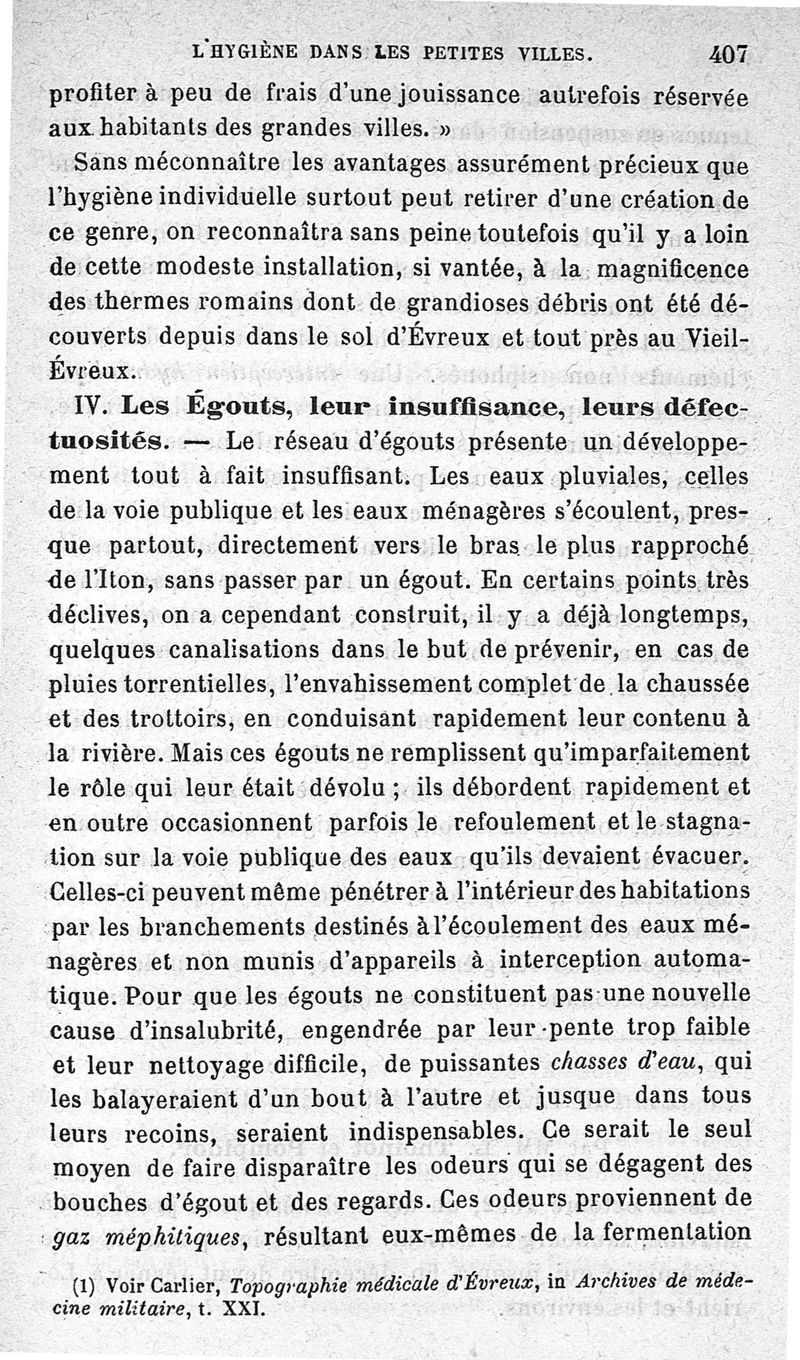 L'HYGIÈNE DANS LES PETITES VILLES. 407

profiter à peu de frais d'une jouissance autrefois réservée aux habitants des grandes villes. »

Sans méconnaître les avantages assurément précieux que l'hygiène individuelle surtout peut retirer d'une création de ce genre, on reconnaîtra sans peine toutefois qu'il y a loin de cette modeste installation, si vantée, à la magnificence des thermes romains dont de grandioses débris ont été découverts depuis dans le sol d'Évreux et tout près au Vieil-Évreux.

IV. Les Égouts, leur insuffisance, leurs défectuosités. — Le réseau d'égouts présente un développement tout à fait insuffisant. Les eaux pluviales, celles de la voie publique et les eaux ménagères s'écoulent, presque partout, directement vers le bras le plus rapproché de l'Iton, sans passer par un égout. En certains points très déclives, on a cependant construit, il y a déjà longtemps, quelques canalisations dans le but de prévenir, en cas de pluies torrentielles, l'envahissement complet de la chaussée et des trottoirs, en conduisant rapidement leur contenu à la rivière. Mais ces égouts ne remplissent qu'imparfaitement le rôle qui leur était dévolu ; ils débordent rapidement et en outre occasionnent parfois le refoulement et le stagnation sur la voie publique des eaux qu'ils devaient évacuer. Celles-ci peuvent même pénétrer à l'intérieur des habitations par les branchements destinés à l'écoulement des eaux ménagères et non munis d'appareils à interception automatique. Pour que les égouts ne constituent pas une nouvelle cause d'insalubrité, engendrée par leur pente trop faible et leur nettoyage difficile, de puissantes chasses d'eau, qui les balayeraient d'un bout à l'autre et jusque dans tous leurs recoins, seraient indispensables. Ce serait le seul moyen de faire disparaître les odeurs qui se dégagent des bouches d'égout et des regards. Ces odeurs proviennent de gaz méphitiques, résultant eux-mêmes de la fermentation

(1) Voir Carlier, Topographie médicale d'Évreux, in Archives de médecine militaire, t. XXI.